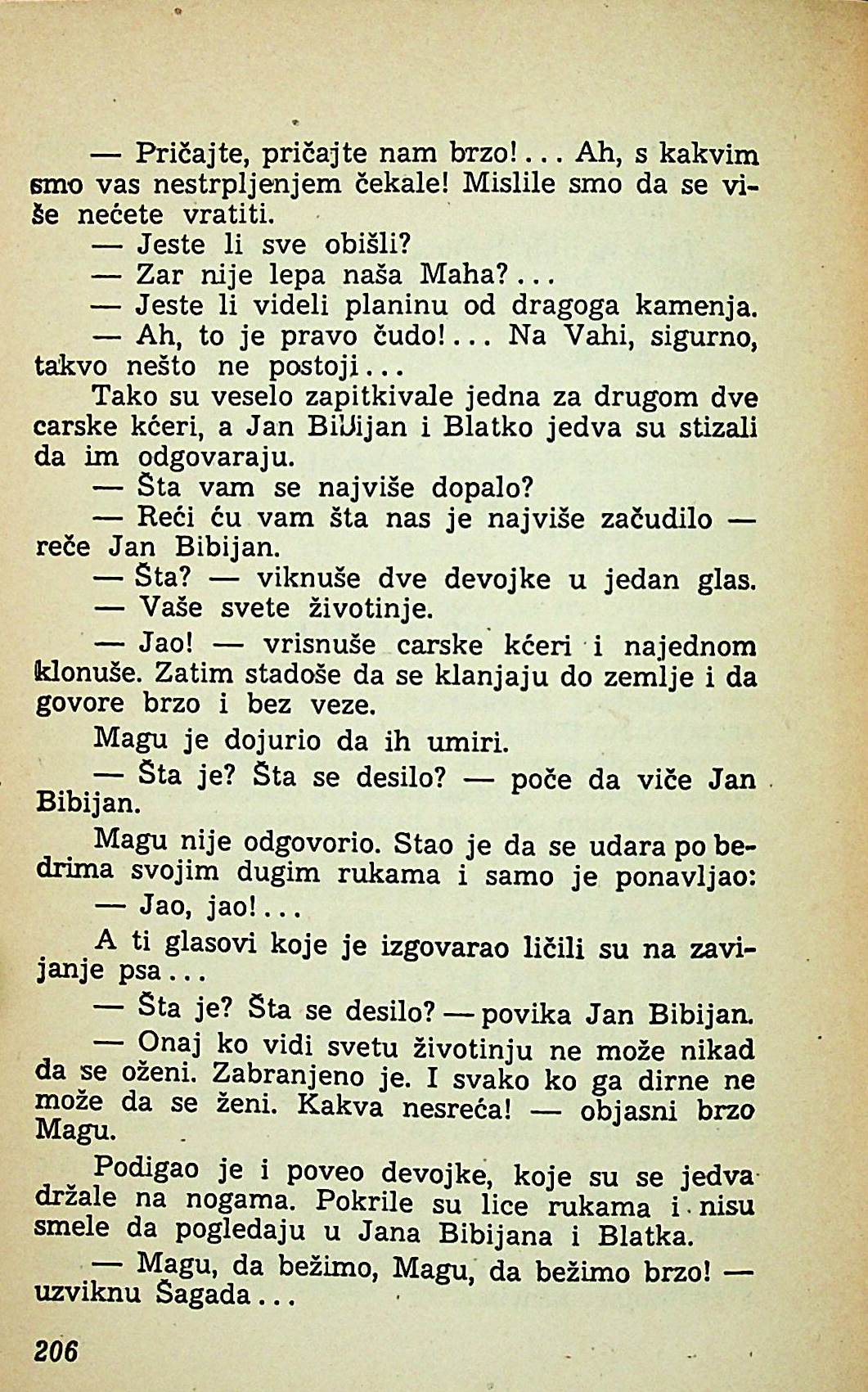 — Pričajte, pričajte nam brzo!... Ah, s kakvim smo vas nestrpljenjem čekale! Mislile smo da se više nećete vratiti.

— Jeste li sve obišli?

— Zar nije lepa naša Maha?...

— Jeste li videli planinu od dragoga kamenja.

— Ah, to je pravo čudo!... Na Vahi, sigurno, takvo nešto ne postoji...

Tako su veselo zapitkivale jedna za drugom dve carske kćeri, a Jan Bibijan i Blatko jedva su stizali da im odgovaraju.

— Šta vam se najviše dopalo?

— Reći ću vam šta nas je najviše začudilo — reče Jan Bibijan.

— Šta? — viknuše dve devojke u jedan glas.

— Vaše svete životinje.

— Jao! — vrisnuše carske kćeri i najednom klonuše. Zatim stadoše da se klanjaju do zemlje i da govore brzo i bez veze.

Magu je dojurio da ih umiri.

— Šta je? Šta se desilo? — poče da viče Jan Bibijan.

Magu nije odgovorio. Stao je da se udara po bedrima svojim dugim rukama i samo je ponavljao:

— Jao, jao!...

A ti glasovi koje je izgovarao ličili su na zavijanje psa...

— Šta je? Šta se desilo? — povika Jan Bibijan.

— Onaj ko vidi svetu životinju ne može nikad da se oženi. Zabranjeno je. I svako ko ga dirne ne može da se ženi. Kakva nesreća! — objasni brzo Magu.

Podigao je i poveo devojke, koje su se jedva držale na nogama. Pokrile su lice rukama i nisu smele da pogledaju u Jana Bibijana i Blatka.

— Magu, da bežimo, Magu, da bežimo brzo! — uzviknu Šagada...

206